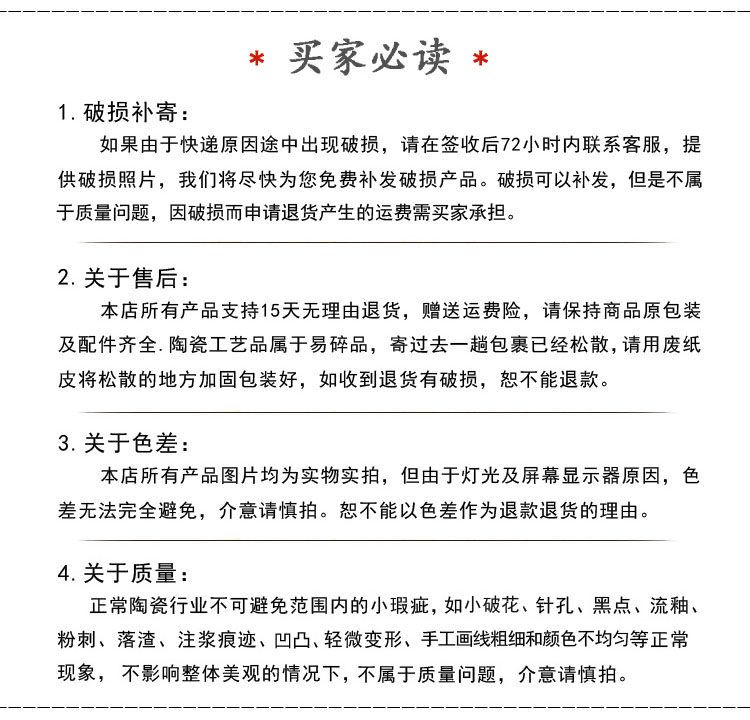 * 买家必读 *

1. 破损补寄：

如果由于快递原因途中出现破损，请在签收后72小时内联系客服，提供破损照片，我们将尽快为您免费补发破损产品。破损可以补发，但是不属于质量问题，因破损而申请退货产生的运费需买家承担。

2. 关于售后：

本店所有产品支持15天无理由退货，赠送运费险，请保持商品原包装及配件齐全. 陶瓷工艺品属于易碎品，寄过去一趟包裹已经松散，请用废纸皮将松散的地方加固包装好，如收到退货有破损，恕不能退款。

3. 关于色差：

本店所有产品图片均为实物实拍，但由于灯光及屏幕显示器原因，色差无法完全避免，介意请慎拍。恕不能以色差作为退款退货的理由。

4. 关于质量：

正常陶瓷行业不可避免范围内的小瑕疵，如小破花、针孔、黑点、流釉、粉刺、落渣、注浆痕迹、凹凸、轻微变形、手工画线粗细和颜色不均匀等正常现象，不影响整体美观的情况下，不属于质量问题，介意请慎拍。